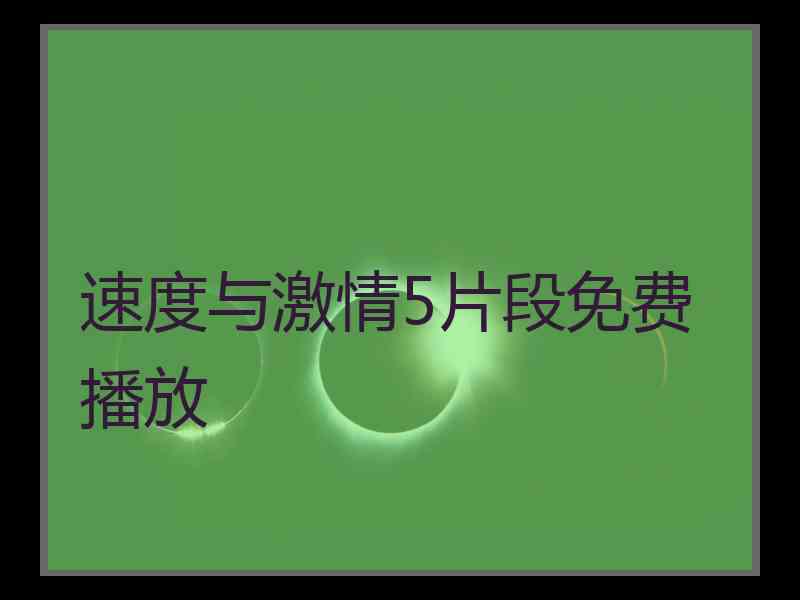 速度与激情5片段免费播放